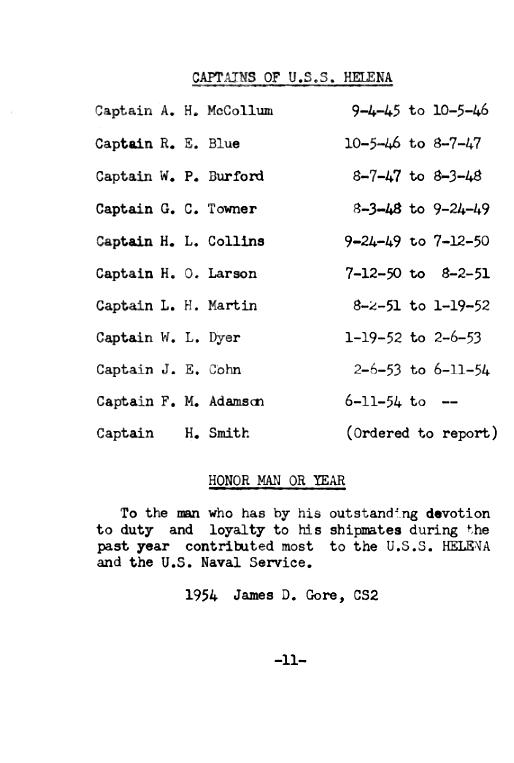 CAPTAINS OF U.S.S. HELENA

| | |
|---|---|
| Captain A. H. McCollum | 9-4-45 to 10-5-46 |
| Captain R. E. Blue | 10-5-46 to 8-7-47 |
| Captain W. P. Burford | 8-7-47 to 8-3-48 |
| Captain G. C. Towner | 8-3-48 to 9-24-49 |
| Captain H. L. Collins | 9-24-49 to 7-12-50 |
| Captain H. O. Larson | 7-12-50 to 8-2-51 |
| Captain L. H. Martin | 8-2-51 to 1-19-52 |
| Captain W. L. Dyer | 1-19-52 to 2-6-53 |
| Captain J. E. Cohn | 2-6-53 to 6-11-54 |
| Captain F. M. Adamson | 6-11-54 to -- |
| Captain H. Smith | (Ordered to report) |

HONOR MAN OR YEAR

To the man who has by his outstanding devotion to duty and loyalty to his shipmates during the past year contributed most to the U.S.S. HELENA and the U.S. Naval Service.

1954 James D. Gore, CS2

-11-